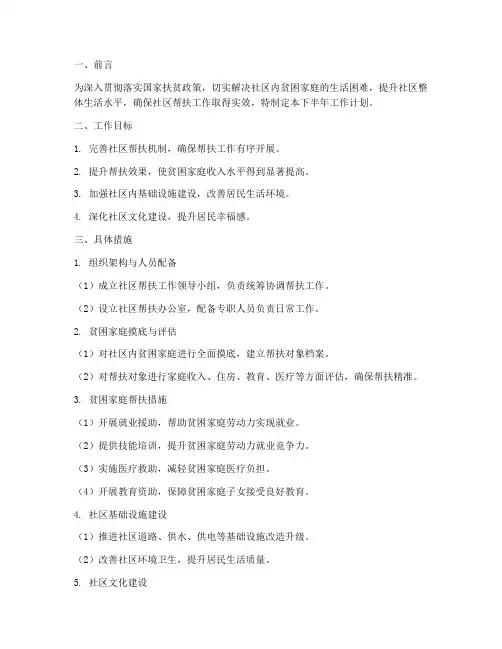 一、前言

为深入贯彻落实国家扶贫政策，切实解决社区内贫困家庭的生活困难，提升社区整体生活水平，确保社区帮扶工作取得实效，特制定本下半年工作计划。

二、工作目标

1. 完善社区帮扶机制，确保帮扶工作有序开展。

2. 提升帮扶效果，使贫困家庭收入水平得到显著提高。

3. 加强社区内基础设施建设，改善居民生活环境。

4. 深化社区文化建设，提升居民幸福感。

三、具体措施

1. 组织架构与人员配备

（1）成立社区帮扶工作领导小组，负责统筹协调帮扶工作。

（2）设立社区帮扶办公室，配备专职人员负责日常工作。

2. 贫困家庭摸底与评估

（1）对社区内贫困家庭进行全面摸底，建立帮扶对象档案。

（2）对帮扶对象进行家庭收入、住房、教育、医疗等方面评估，确保帮扶精准。

3. 贫困家庭帮扶措施

（1）开展就业援助，帮助贫困家庭劳动力实现就业。

（2）提供技能培训，提升贫困家庭劳动力就业竞争力。

（3）实施医疗救助，减轻贫困家庭医疗负担。

（4）开展教育资助，保障贫困家庭子女接受良好教育。

4. 社区基础设施建设

（1）推进社区道路、供水、供电等基础设施改造升级。

（2）改善社区环境卫生，提升居民生活质量。

5. 社区文化建设